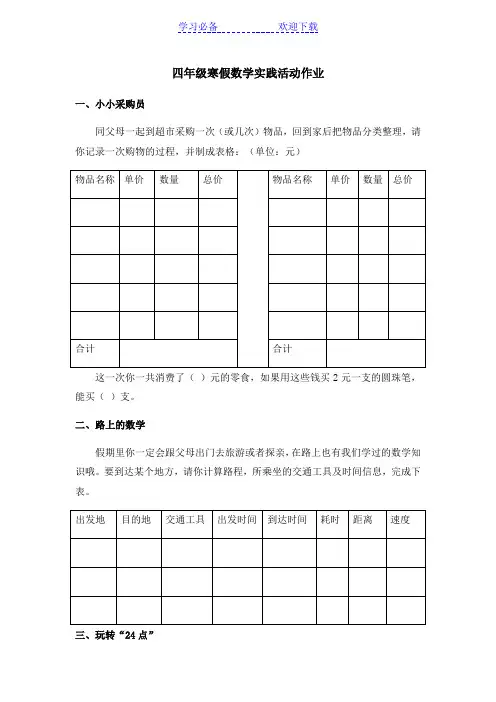 学习必备　　　　欢迎下载

四年级寒假数学实践活动作业

一、小小采购员

同父母一起到超市采购一次（或几次）物品，回到家后把物品分类整理，请你记录一次购物的过程，并制成表格：（单位：元）

| 物品名称 | 单价 | 数量 | 总价 | | 物品名称 | 单价 | 数量 | 总价 |
|---|---|---|---|---|---|---|---|---|
| | | | | | | | | |
| | | | | | | | | |
| | | | | | | | | |
| | | | | | | | | |
| | | | | | | | | |
| 合计 | | | | | 合计 | | | |

这一次你一共消费了（ ）元的零食，如果用这些钱买 2 元一支的圆珠笔，能买（ ）支。

二、路上的数学

假期里你一定会跟父母出门去旅游或者探亲，在路上也有我们学过的数学知识哦。要到达某个地方，请你计算路程，所乘坐的交通工具及时间信息，完成下表。

| 出发地 | 目的地 | 交通工具 | 出发时间 | 到达时间 | 耗时 | 距离 | 速度 |
|---|---|---|---|---|---|---|---|
| | | | | | | | |
| | | | | | | | |
| | | | | | | | |

三、玩转“24 点”